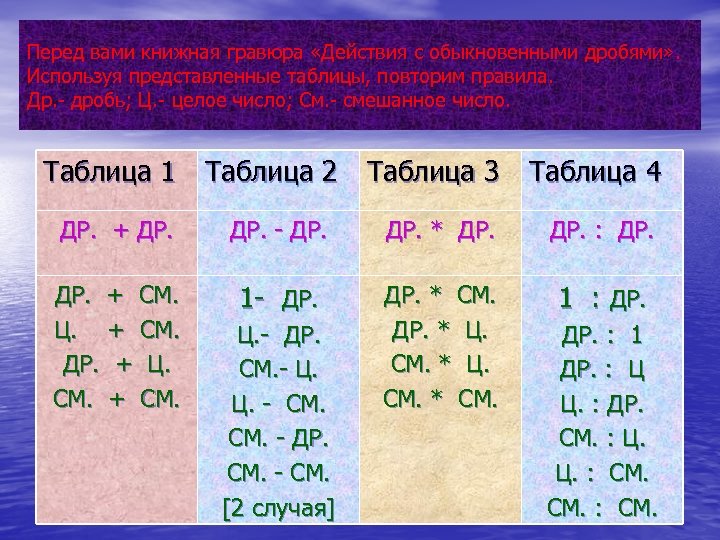 Перед вами книжная гравюра «Действия с обыкновенными дробями». Используя представленные таблицы, повторим правила.
Др.- дробь; Ц.- целое число; См.- смешанное число.

| Таблица 1 | Таблица 2 | Таблица 3 | Таблица 4 |
|---|---|---|---|
| ДР. + ДР. | ДР. - ДР. | ДР. * ДР. | ДР. : ДР. |
| ДР. + СМ.<br>Ц. + СМ.<br>ДР. + Ц.<br>СМ. + СМ. | 1- ДР.<br>Ц.- ДР.<br>СМ.- Ц.<br>Ц. - СМ.<br>СМ. - ДР.<br>СМ. - СМ.<br>[2 случая] | ДР. * СМ.<br>ДР. * Ц.<br>СМ. * Ц.<br>СМ. * СМ. | 1 : ДР.<br>ДР. : 1<br>ДР. : Ц<br>Ц. : ДР.<br>СМ. : Ц.<br>Ц. : СМ.<br>СМ. : СМ. |